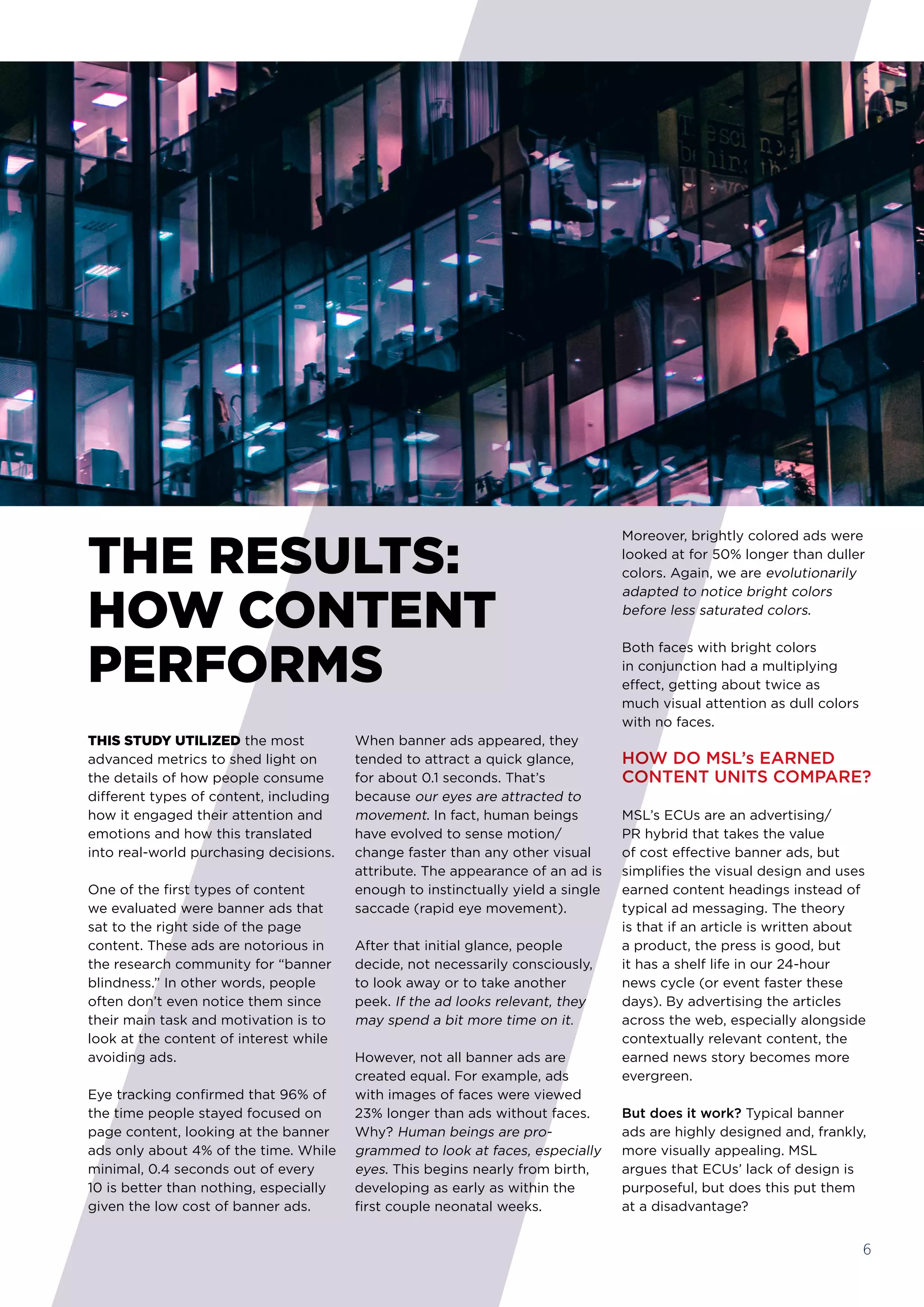 THE RESULTS: HOW CONTENT PERFORMS

THIS STUDY UTILIZED the most advanced metrics to shed light on the details of how people consume different types of content, including how it engaged their attention and emotions and how this translated into real-world purchasing decisions.

One of the first types of content we evaluated were banner ads that sat to the right side of the page content. These ads are notorious in the research community for "banner blindness." In other words, people often don't even notice them since their main task and motivation is to look at the content of interest while avoiding ads.

Eye tracking confirmed that 96% of the time people stayed focused on page content, looking at the banner ads only about 4% of the time. While minimal, 0.4 seconds out of every 10 is better than nothing, especially given the low cost of banner ads.

When banner ads appeared, they tended to attract a quick glance, for about 0.1 seconds. That's because our eyes are attracted to movement. In fact, human beings have evolved to sense motion/change faster than any other visual attribute. The appearance of an ad is enough to instinctually yield a single saccade (rapid eye movement).

After that initial glance, people decide, not necessarily consciously, to look away or to take another peek. If the ad looks relevant, they may spend a bit more time on it.

However, not all banner ads are created equal. For example, ads with images of faces were viewed 23% longer than ads without faces. Why? Human beings are programmed to look at faces, especially eyes. This begins nearly from birth, developing as early as within the first couple neonatal weeks.

Moreover, brightly colored ads were looked at for 50% longer than duller colors. Again, we are evolutionarily adapted to notice bright colors before less saturated colors.

Both faces with bright colors in conjunction had a multiplying effect, getting about twice as much visual attention as dull colors with no faces.

HOW DO MSL's EARNED CONTENT UNITS COMPARE?

MSL's ECUs are an advertising/PR hybrid that takes the value of cost effective banner ads, but simplifies the visual design and uses earned content headings instead of typical ad messaging. The theory is that if an article is written about a product, the press is good, but it has a shelf life in our 24-hour news cycle (or event faster these days). By advertising the articles across the web, especially alongside contextually relevant content, the earned news story becomes more evergreen.

But does it work? Typical banner ads are highly designed and, frankly, more visually appealing. MSL argues that ECUs' lack of design is purposeful, but does this put them at a disadvantage?

6